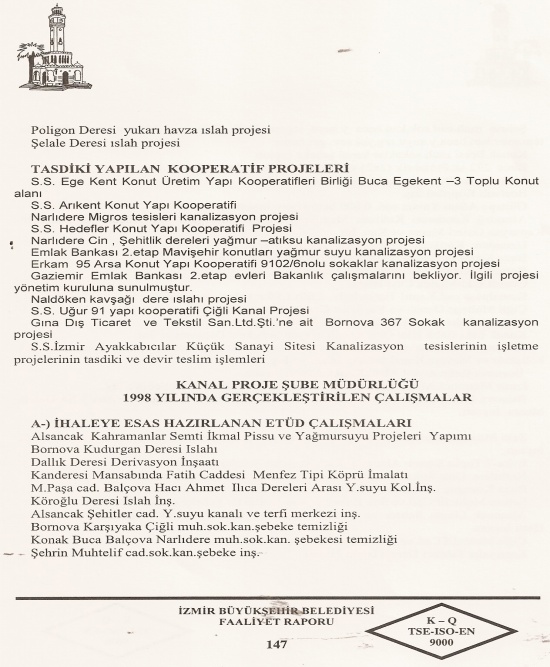 Poligon Deresi yukarı havza ıslah projesi
Şelale Deresi ıslah projesi

TASDİKİ YAPILAN KOOPERATİF PROJELERİ
S.S. Ege Kent Konut Üretim Yapı Kooperatifleri Birliği Buca Egekent –3 Toplu Konut alanı
S.S. Arıkent Konut Yapı Kooperatifi
Narlıdere Migros tesisleri kanalizasyon projesi
S.S. Hedefler Konut Yapı Kooperatifi Projesi
Narlıdere Cin , Şehitlik dereleri yağmur –atıksu kanalizasyon projesi
Emlak Bankası 2.etap Mavişehir konutları yağmur suyu kanalizasyon projesi
Erkam 95 Arsa Konut Yapı Kooperatifi 9102/6nolu sokaklar kanalizasyon projesi
Gaziemir Emlak Bankası 2.etap evleri Bakanlık çalışmalarını bekliyor. İlgili projesi yönetim kuruluna sunulmuştur.
Naldöken kavşağı dere ıslahı projesi
S.S. Uğur 91 yapı kooperatifi Çiğli Kanal Projesi
Gına Dış Ticaret ve Tekstil San.Ltd.Şti.'ne ait Bornova 367 Sokak kanalizasyon projesi
S.S.İzmir Ayakkabıcılar Küçük Sanayi Sitesi Kanalizasyon tesislerinin işletme projelerinin tasdiki ve devir teslim işlemleri

KANAL PROJE ŞUBE MÜDÜRLÜĞÜ
1998 YILINDA GERÇEKLEŞTİRİLEN ÇALIŞMALAR

A-) İHALEYE ESAS HAZIRLANAN ETÜD ÇALIŞMALARI
Alsancak Kahramanlar Semti İkmal Pissu ve Yağmursuyu Projeleri Yapımı
Bornova Kudurgan Deresi Islahı
Dallık Deresi Derivasyon İnşaatı
Kanderesi Mansabında Fatih Caddesi Menfez Tipi Köprü İmalatı
M.Paşa cad. Balçova Hacı Ahmet Ilıca Dereleri Arası Y.suyu Kol.İnş.
Köroğlu Deresi Islah İnş.
Alsancak Şehitler cad. Y.suyu kanalı ve terfi merkezi inş.
Bornova Karşıyaka Çiğli muh.sok.kan.şebeke temizliği
Konak Buca Balçova Narlıdere muh.sok.kan. şebekesi temizliği
Şehrin Muhtelif cad.sok.kan.şebeke inş.

İZMİR BÜYÜKŞEHİR BELEDİYESİ
FAALİYET RAPORU
147

K – Q
TSE-ISO-EN
9000